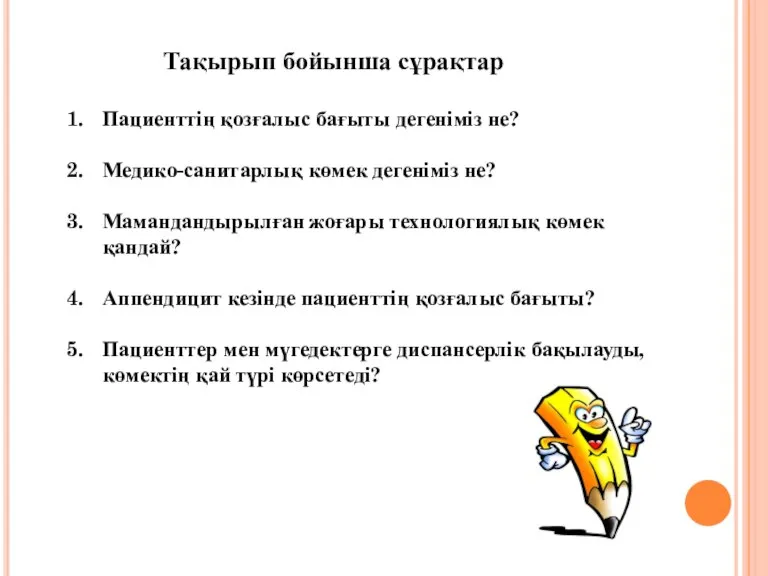 Тақырып бойынша сұрақтар

1. Пациенттің қозғалыс бағыты дегеніміз не?

2. Медико-санитарлық көмек дегеніміз не?

3. Мамандандырылған жоғары технологиялық көмек қандай?

4. Аппендицит кезінде пациенттің қозғалыс бағыты?

5. Пациенттер мен мүгедектерге диспансерлік бақылауды, көмектің қай түрі көрсетеді?